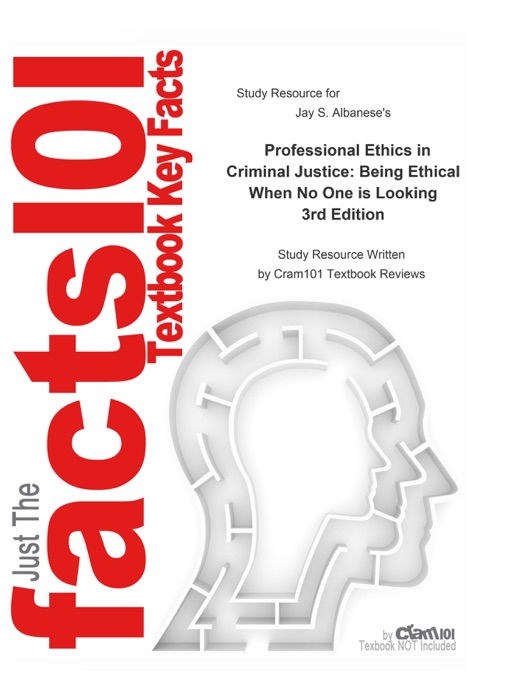 Just The facts101 Textbook Key Facts

Study Resource for

Jay S. Albanese's

Professional Ethics in Criminal Justice: Being Ethical When No One is Looking 3rd Edition

Study Resource Written by Cram101 Textbook Reviews

by Cram101
Textbook NOT Included